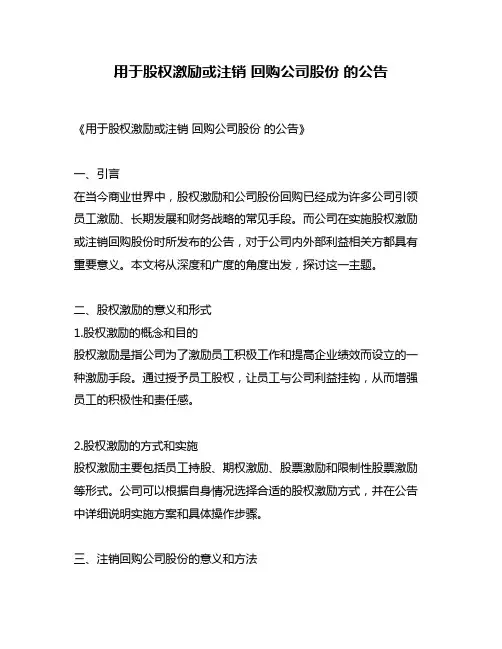 用于股权激励或注销 回购公司股份 的公告

《用于股权激励或注销 回购公司股份 的公告》

一、引言
在当今商业世界中，股权激励和公司股份回购已经成为许多公司引领员工激励、长期发展和财务战略的常见手段。而公司在实施股权激励或注销回购股份时所发布的公告，对于公司内外部利益相关方都具有重要意义。本文将从深度和广度的角度出发，探讨这一主题。

二、股权激励的意义和形式
1.股权激励的概念和目的
股权激励是指公司为了激励员工积极工作和提高企业绩效而设立的一种激励手段。通过授予员工股权，让员工与公司利益挂钩，从而增强员工的积极性和责任感。

2.股权激励的方式和实施
股权激励主要包括员工持股、期权激励、股票激励和限制性股票激励等形式。公司可以根据自身情况选择合适的股权激励方式，并在公告中详细说明实施方案和具体操作步骤。

三、注销回购公司股份的意义和方法